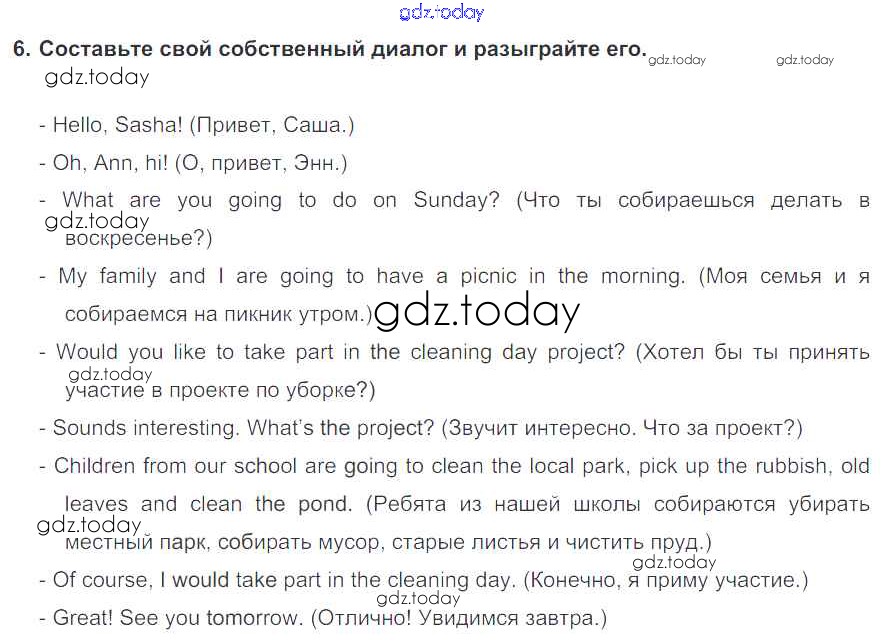 6. Составьте свой собственный диалог и разыграйте его.

- Hello, Sasha! (Привет, Саша.)

- Oh, Ann, hi! (О, привет, Энн.)

- What are you going to do on Sunday? (Что ты собираешься делать в воскресенье?)

- My family and I are going to have a picnic in the morning. (Моя семья и я собираемся на пикник утром.)

- Would you like to take part in the cleaning day project? (Хотел бы ты принять участие в проекте по уборке?)

- Sounds interesting. What's the project? (Звучит интересно. Что за проект?)

- Children from our school are going to clean the local park, pick up the rubbish, old leaves and clean the pond. (Ребята из нашей школы собираются убирать местный парк, собирать мусор, старые листья и чистить пруд.)

- Of course, I would take part in the cleaning day. (Конечно, я приму участие.)

- Great! See you tomorrow. (Отлично! Увидимся завтра.)

gdz.today